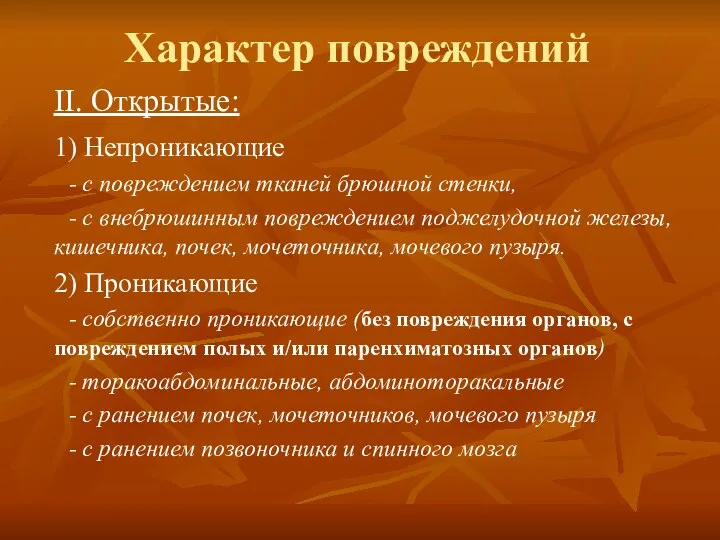 Характер повреждений

II. Открытые:

1) Непроникающие

- с повреждением тканей брюшной стенки,

- с внебрюшинным повреждением поджелудочной железы, кишечника, почек, мочеточника, мочевого пузыря.

2) Проникающие

- собственно проникающие (без повреждения органов, с повреждением полых и/или паренхиматозных органов)

- торакоабдоминальные, абдоминоторакальные

- с ранением почек, мочеточников, мочевого пузыря

- с ранением позвоночника и спинного мозга